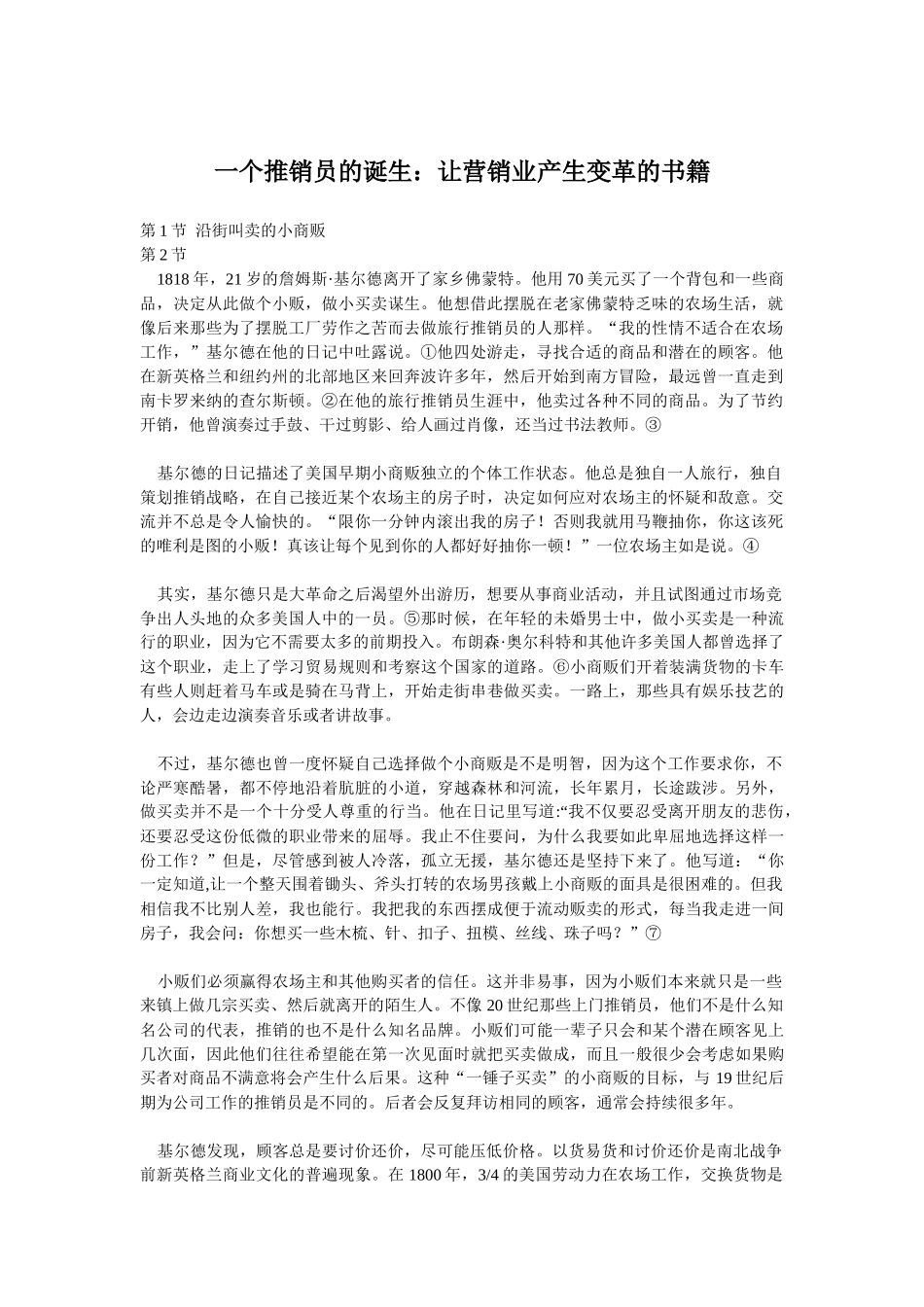 一个推销员的诞生：让营销业产生变革的书籍

第 1 节 沿街叫卖的小商贩
第 2 节

1818 年，21 岁的詹姆斯·基尔德离开了家乡佛蒙特。他用 70 美元买了一个背包和一些商品，决定从此做个小贩，做小买卖谋生。他想借此摆脱在老家佛蒙特乏味的农场生活，就像后来那些为了摆脱工厂劳作之苦而去做旅行推销员的人那样。“我的性情不适合在农场工作，”基尔德在他的日记中吐露说。①他四处游走，寻找合适的商品和潜在的顾客。他在新英格兰和纽约州的北部地区来回奔波许多年，然后开始到南方冒险，最远曾一直走到南卡罗来纳的查尔斯顿。②在他的旅行推销员生涯中，他卖过各种不同的商品。为了节约开销，他曾演奏过手鼓、干过剪影、给人画过肖像，还当过书法教师。③

基尔德的日记描述了美国早期小商贩独立的个体工作状态。他总是独自一人旅行，独自策划推销战略，在自己接近某个农场主的房子时，决定如何应对农场主的怀疑和敌意。交流并不总是令人愉快的。“限你一分钟内滚出我的房子！否则我就用马鞭抽你，你这该死的唯利是图的小贩！真该让每个见到你的人都好好抽你一顿！”一位农场主如是说。④

其实，基尔德只是大革命之后渴望外出游历，想要从事商业活动，并且试图通过市场竞争出人头地的众多美国人中的一员。⑤那时候，在年轻的未婚男士中，做小买卖是一种流行的职业，因为它不需要太多的前期投入。布朗森·奥尔科特和其他许多美国人都曾选择了这个职业，走上了学习贸易规则和考察这个国家的道路。⑥小商贩们开着装满货物的卡车有些人则赶着马车或是骑在马背上，开始走街串巷做买卖。一路上，那些具有娱乐技艺的人，会边走边演奏音乐或者讲故事。

不过，基尔德也曾一度怀疑自己选择做个小商贩是不是明智，因为这个工作要求你，不论严寒酷暑，都不停地沿着肮脏的小道，穿越森林和河流，长年累月，长途跋涉。另外，做买卖并不是一个十分受人尊重的行当。他在日记里写道:“我不仅要忍受离开朋友的悲伤，还要忍受这份低微的职业带来的屈辱。我止不住要问，为什么我要如此卑屈地选择这样一份工作？”但是，尽管感到被人冷落，孤立无援，基尔德还是坚持下来了。他写道：“你一定知道,让一个整天围着锄头、斧头打转的农场男孩戴上小商贩的面具是很困难的。但我相信我不比别人差，我也能行。我把我的东西摆成便于流动贩卖的形式，每当我走进一间房子，我会问：你想买一些木梳、针、扣子、扭模、丝线、珠子吗？”⑦

小贩们必须赢得农场主和其他购买者的信任。这并非易事，因为小贩们本来就只是一些来镇上做几宗买卖、然后就离开的陌生人。不像 20 世纪那些上门推销员，他们不是什么知名公司的代表，推销的也不是什么知名品牌。小贩们可能一辈子只会和某个潜在顾客见上几次面，因此他们往往希望能在第一次见面时就把买卖做成，而且一般很少会考虑如果购买者对商品不满意将会产生什么后果。这种“一锤子买卖”的小商贩的目标，与 19 世纪后期为公司工作的推销员是不同的。后者会反复拜访相同的顾客，通常会持续很多年。

基尔德发现，顾客总是要讨价还价，尽可能压低价格。以货易货和讨价还价是南北战争前新英格兰商业文化的普遍现象。在 1800 年，3/4 的美国劳动力在农场工作，交换货物是